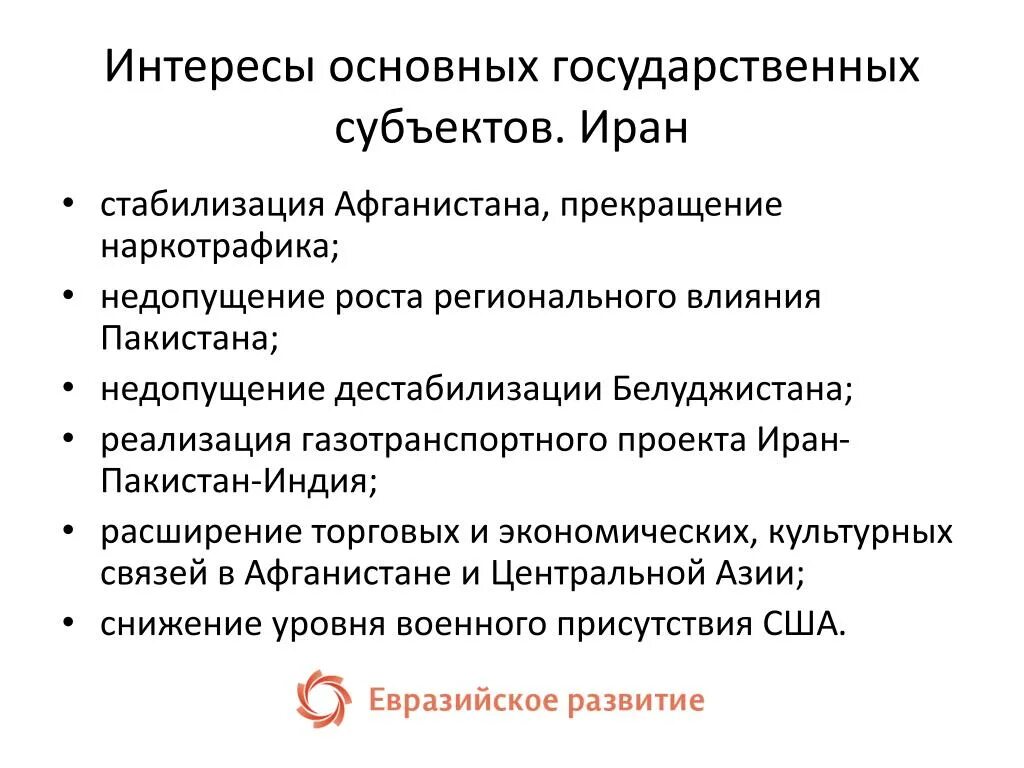 Интересы основных государственных субъектов. Иран

• стабилизация Афганистана, прекращение наркотрафика;
• недопущение роста регионального влияния Пакистана;
• недопущение дестабилизации Белуджистана;
• реализация газотранспортного проекта Иран-Пакистан-Индия;
• расширение торговых и экономических, культурных связей в Афганистане и Центральной Азии;
• снижение уровня военного присутствия США.

Евразийское развитие